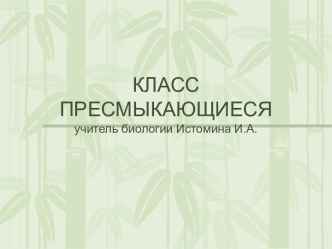 КЛАСС ПРЕСМЫКАЮЩИЕСЯ

учитель биологии Истомина И.А.